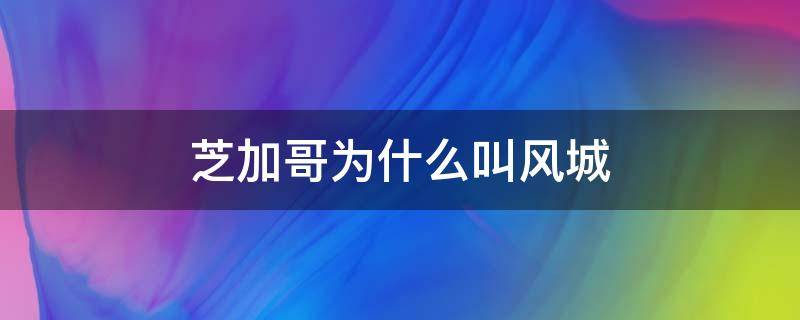 芝加哥为什么叫风城